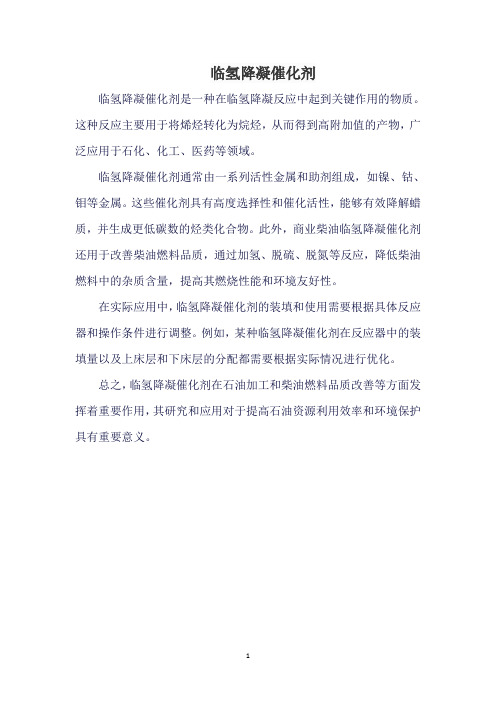 临氢降凝催化剂

临氢降凝催化剂是一种在临氢降凝反应中起到关键作用的物质。这种反应主要用于将烯烃转化为烷烃，从而得到高附加值的产物，广泛应用于石化、化工、医药等领域。

临氢降凝催化剂通常由一系列活性金属和助剂组成，如镍、钴、钼等金属。这些催化剂具有高度选择性和催化活性，能够有效降解蜡质，并生成更低碳数的烃类化合物。此外，商业柴油临氢降凝催化剂还用于改善柴油燃料品质，通过加氢、脱硫、脱氮等反应，降低柴油燃料中的杂质含量，提高其燃烧性能和环境友好性。

在实际应用中，临氢降凝催化剂的装填和使用需要根据具体反应器和操作条件进行调整。例如，某种临氢降凝催化剂在反应器中的装填量以及上床层和下床层的分配都需要根据实际情况进行优化。

总之，临氢降凝催化剂在石油加工和柴油燃料品质改善等方面发挥着重要作用，其研究和应用对于提高石油资源利用效率和环境保护具有重要意义。

1